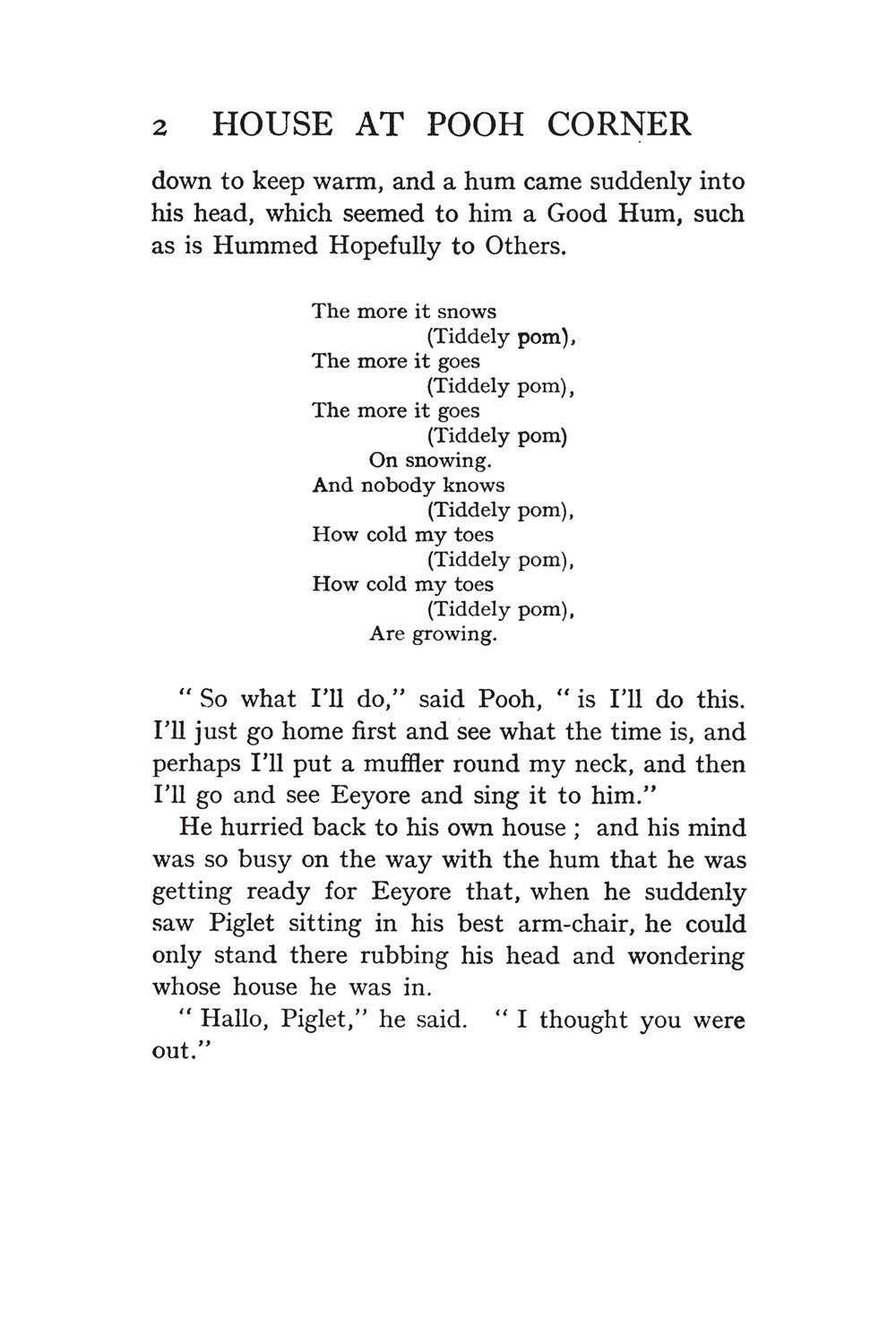 2 HOUSE AT POOH CORNER

down to keep warm, and a hum came suddenly into his head, which seemed to him a Good Hum, such as is Hummed Hopefully to Others.

The more it snows
(Tiddely pom),
The more it goes
(Tiddely pom),
The more it goes
(Tiddely pom)
On snowing.
And nobody knows
(Tiddely pom),
How cold my toes
(Tiddely pom),
How cold my toes
(Tiddely pom),
Are growing.

" So what I'll do," said Pooh, " is I'll do this. I'll just go home first and see what the time is, and perhaps I'll put a muffler round my neck, and then I'll go and see Eeyore and sing it to him."

He hurried back to his own house ; and his mind was so busy on the way with the hum that he was getting ready for Eeyore that, when he suddenly saw Piglet sitting in his best arm-chair, he could only stand there rubbing his head and wondering whose house he was in.

" Hallo, Piglet," he said. " I thought you were out."